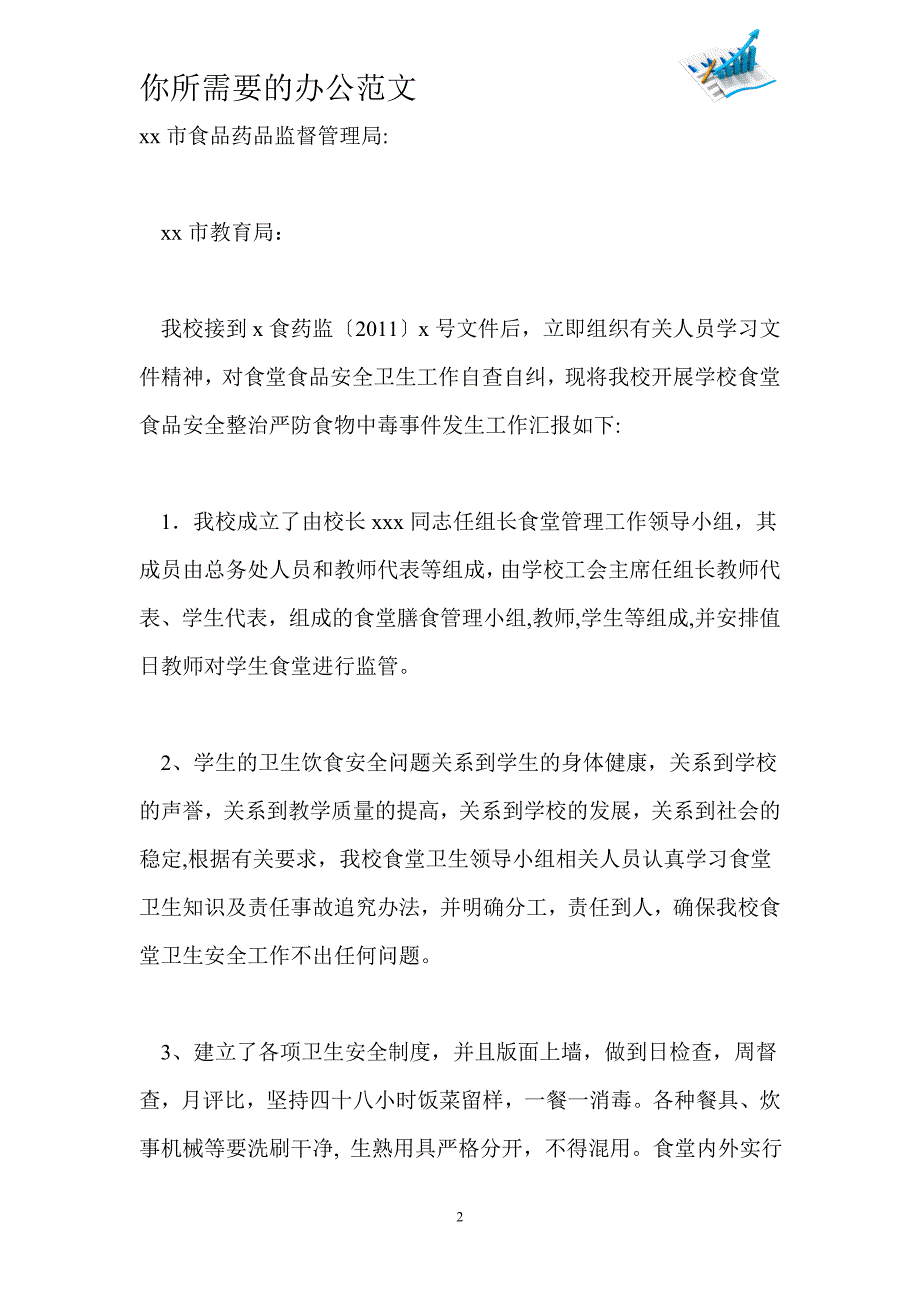 你所需要的办公范文

xx 市食品药品监督管理局:

xx 市教育局：

我校接到 x 食药监〔2011〕x 号文件后，立即组织有关人员学习文件精神，对食堂食品安全卫生工作自查自纠，现将我校开展学校食堂食品安全整治严防食物中毒事件发生工作汇报如下:

1．我校成立了由校长 xxx 同志任组长食堂管理工作领导小组，其成员由总务处人员和教师代表等组成，由学校工会主席任组长教师代表、学生代表，组成的食堂膳食管理小组,教师,学生等组成,并安排值日教师对学生食堂进行监管。

2、学生的卫生饮食安全问题关系到学生的身体健康，关系到学校的声誉，关系到教学质量的提高，关系到学校的发展，关系到社会的稳定,根据有关要求，我校食堂卫生领导小组相关人员认真学习食堂卫生知识及责任事故追究办法，并明确分工，责任到人，确保我校食堂卫生安全工作不出任何问题。

3、建立了各项卫生安全制度，并且版面上墙，做到日检查，周督查，月评比，坚持四十八小时饭菜留样，一餐一消毒。各种餐具、炊事机械等要洗刷干净, 生熟用具严格分开，不得混用。食堂内外实行

2